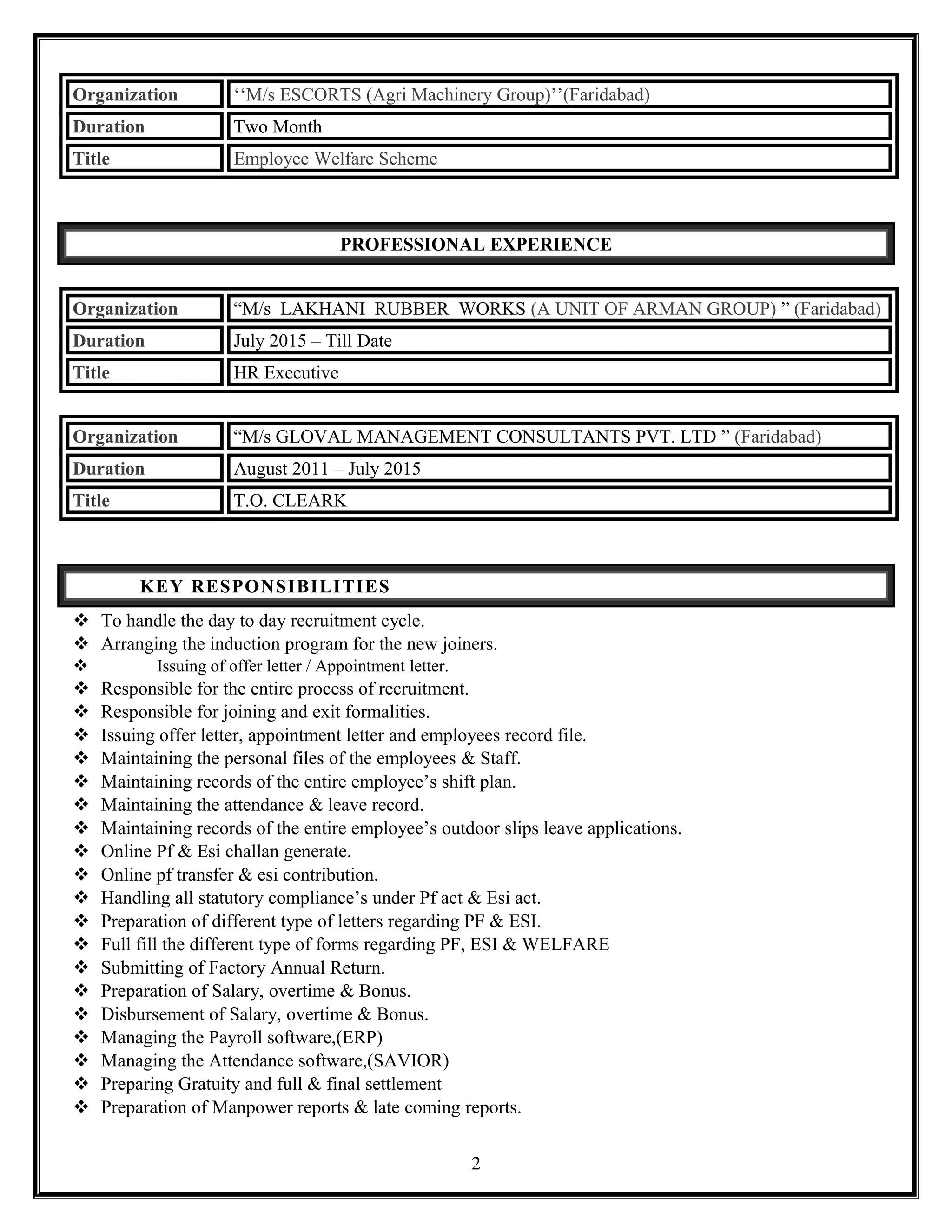 | Organization | ‘‘M/s ESCORTS (Agri Machinery Group)’’(Faridabad) |
|---|---|
| Duration | Two Month |
| Title | Employee Welfare Scheme |

PROFESSIONAL EXPERIENCE

| Organization | “M/s LAKHANI RUBBER WORKS (A UNIT OF ARMAN GROUP) ” (Faridabad) |
|---|---|
| Duration | July 2015 – Till Date |
| Title | HR Executive |

| Organization | “M/s GLOVAL MANAGEMENT CONSULTANTS PVT. LTD ” (Faridabad) |
|---|---|
| Duration | August 2011 – July 2015 |
| Title | T.O. CLEARK |

KEY RESPONSIBILITIES

❖ To handle the day to day recruitment cycle.
❖ Arranging the induction program for the new joiners.
❖ Issuing of offer letter / Appointment letter.
❖ Responsible for the entire process of recruitment.
❖ Responsible for joining and exit formalities.
❖ Issuing offer letter, appointment letter and employees record file.
❖ Maintaining the personal files of the employees & Staff.
❖ Maintaining records of the entire employee’s shift plan.
❖ Maintaining the attendance & leave record.
❖ Maintaining records of the entire employee’s outdoor slips leave applications.
❖ Online Pf & Esi challan generate.
❖ Online pf transfer & esi contribution.
❖ Handling all statutory compliance’s under Pf act & Esi act.
❖ Preparation of different type of letters regarding PF & ESI.
❖ Full fill the different type of forms regarding PF, ESI & WELFARE
❖ Submitting of Factory Annual Return.
❖ Preparation of Salary, overtime & Bonus.
❖ Disbursement of Salary, overtime & Bonus.
❖ Managing the Payroll software,(ERP)
❖ Managing the Attendance software,(SAVIOR)
❖ Preparing Gratuity and full & final settlement
❖ Preparation of Manpower reports & late coming reports.

2